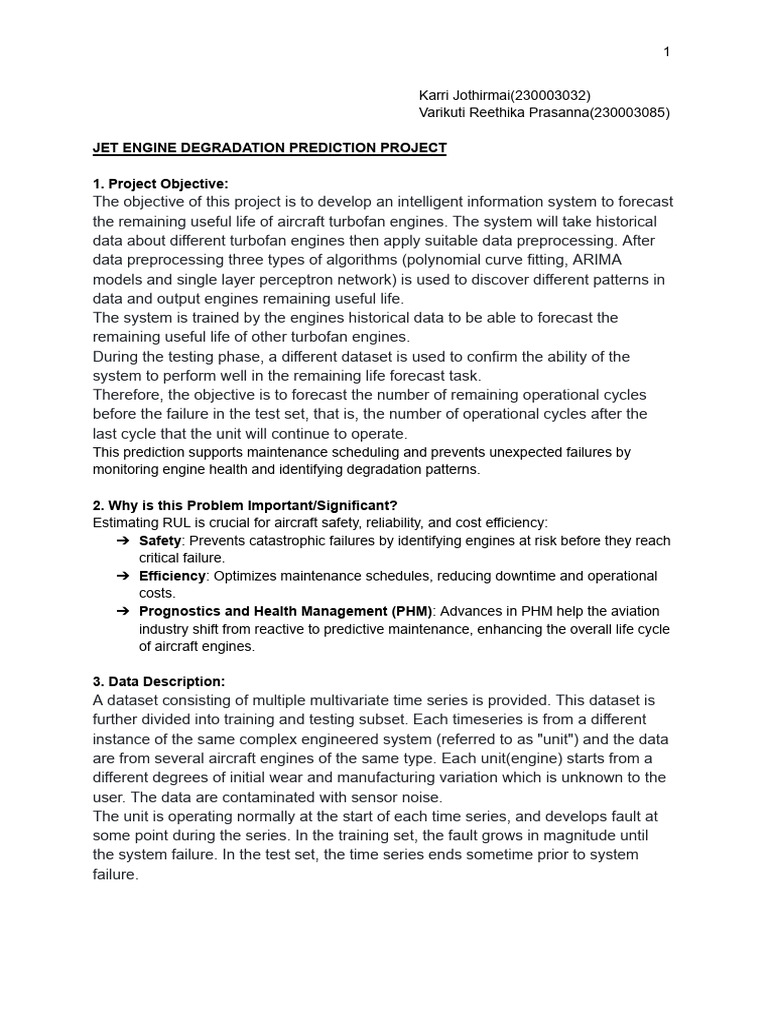 1

Karri Jothirmai(230003032)
Varikuti Reethika Prasanna(230003085)

JET ENGINE DEGRADATION PREDICTION PROJECT

1. Project Objective:
The objective of this project is to develop an intelligent information system to forecast the remaining useful life of aircraft turbofan engines. The system will take historical data about different turbofan engines then apply suitable data preprocessing. After data preprocessing three types of algorithms (polynomial curve fitting, ARIMA models and single layer perceptron network) is used to discover different patterns in data and output engines remaining useful life.
The system is trained by the engines historical data to be able to forecast the remaining useful life of other turbofan engines.
During the testing phase, a different dataset is used to confirm the ability of the system to perform well in the remaining life forecast task.
Therefore, the objective is to forecast the number of remaining operational cycles before the failure in the test set, that is, the number of operational cycles after the last cycle that the unit will continue to operate.
This prediction supports maintenance scheduling and prevents unexpected failures by monitoring engine health and identifying degradation patterns.

2. Why is this Problem Important/Significant?
Estimating RUL is crucial for aircraft safety, reliability, and cost efficiency:
➔ Safety: Prevents catastrophic failures by identifying engines at risk before they reach critical failure.
➔ Efficiency: Optimizes maintenance schedules, reducing downtime and operational costs.
➔ Prognostics and Health Management (PHM): Advances in PHM help the aviation industry shift from reactive to predictive maintenance, enhancing the overall life cycle of aircraft engines.

3. Data Description:
A dataset consisting of multiple multivariate time series is provided. This dataset is further divided into training and testing subset. Each timeseries is from a different instance of the same complex engineered system (referred to as "unit") and the data are from several aircraft engines of the same type. Each unit(engine) starts from a different degrees of initial wear and manufacturing variation which is unknown to the user. The data are contaminated with sensor noise.
The unit is operating normally at the start of each time series, and develops fault at some point during the series. In the training set, the fault grows in magnitude until the system failure. In the test set, the time series ends sometime prior to system failure.